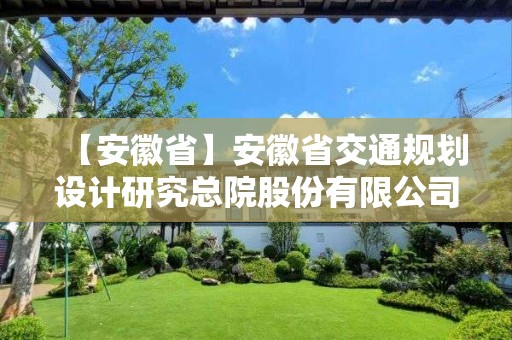 【安徽省】安徽省交通规划设计研究总院股份有限公司